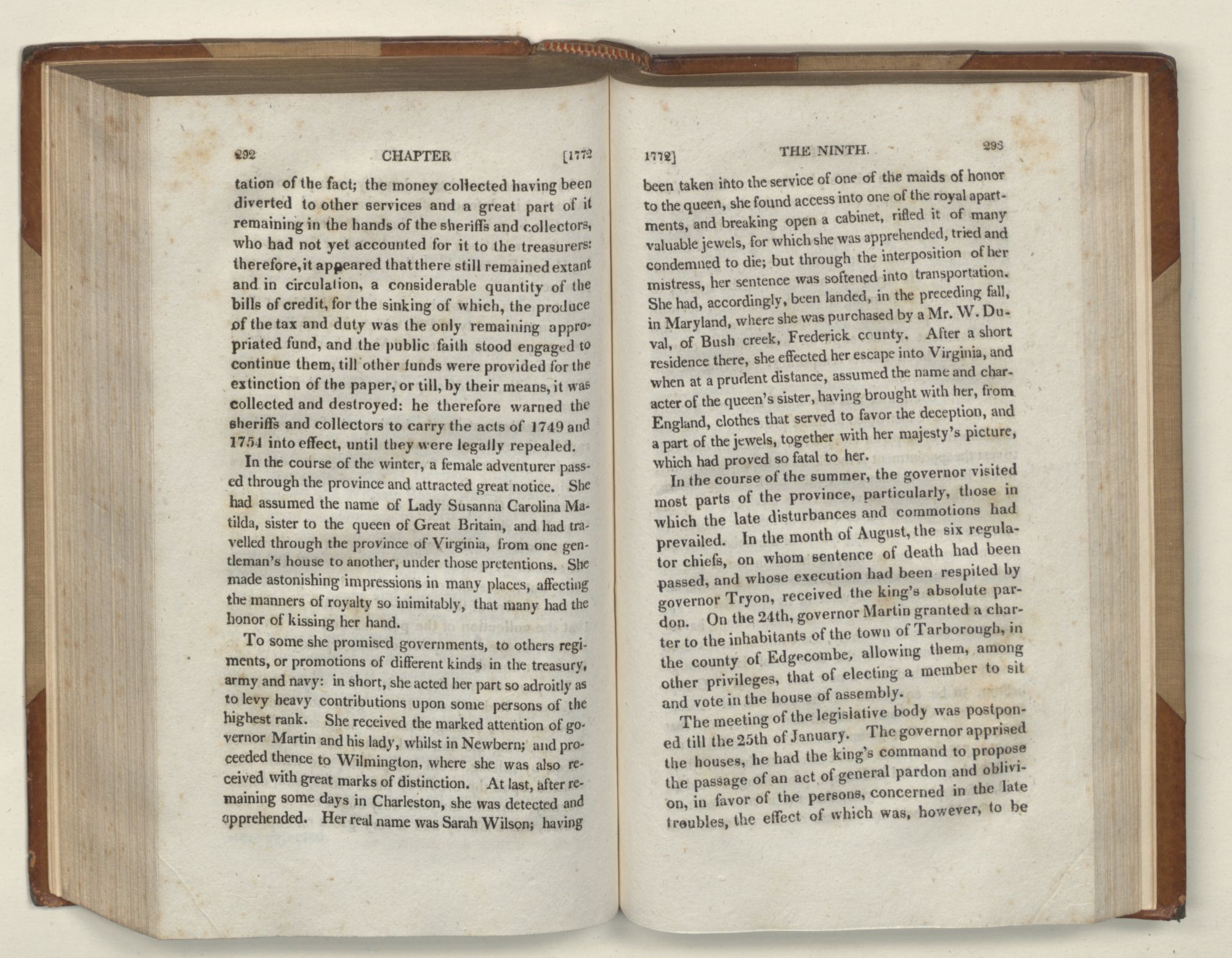 292 CHAPTER [1772

tation of the fact; the money collected having been diverted to other services and a great part of it remaining in the hands of the sheriffs and collectors, who had not yet accounted for it to the treasurers: therefore, it appeared that there still remained extant and in circulation, a considerable quantity of the bills of credit, for the sinking of which, the produce of the tax and duty was the only remaining appropriated fund, and the public faith stood engaged to continue them, till other funds were provided for the extinction of the paper, or till, by their means, it was collected and destroyed: he therefore warned the sheriffs and collectors to carry the acts of 1749 and 1754 into effect, until they were legally repealed.

In the course of the winter, a female adventurer passed through the province and attracted great notice. She had assumed the name of Lady Susanna Carolina Matilda, sister to the queen of Great Britain, and had travelled through the province of Virginia, from one gentleman's house to another, under those pretentions. She made astonishing impressions in many places, affecting the manners of royalty so inimitably, that many had the honor of kissing her hand.

To some she promised governments, to others regiments, or promotions of different kinds in the treasury, army and navy: in short, she acted her part so adroitly as to levy heavy contributions upon some persons of the highest rank. She received the marked attention of governor Martin and his lady, whilst in Newbern; and proceeded thence to Wilmington, where she was also received with great marks of distinction. At last, after remaining some days in Charleston, she was detected and apprehended. Her real name was Sarah Wilson; having

1772] THE NINTH. 293

been taken into the service of one of the maids of honor to the queen, she found access into one of the royal apartments, and breaking open a cabinet, rifled it of many valuable jewels, for which she was apprehended, tried and condemned to die; but through the interposition of her mistress, her sentence was softened into transportation. She had, accordingly, been landed, in the preceding fall, in Maryland, where she was purchased by a Mr. W. Duval, of Bush creek, Frederick county. After a short residence there, she effected her escape into Virginia, and when at a prudent distance, assumed the name and character of the queen's sister, having brought with her, from England, clothes that served to favor the deception, and a part of the jewels, together with her majesty's picture, which had proved so fatal to her.

In the course of the summer, the governor visited most parts of the province, particularly, those in which the late disturbances and commotions had prevailed. In the month of August, the six regulator chiefs, on whom sentence of death had been passed, and whose execution had been respited by governor Tryon, received the king's absolute pardon. On the 24th, governor Martin granted a charter to the inhabitants of the town of Tarborough, in the county of Edgecombe, allowing them, among other privileges, that of electing a member to sit and vote in the house of assembly.

The meeting of the legislative body was postponed till the 25th of January. The governor apprised the houses, he had the king's command to propose the passage of an act of general pardon and oblivion, in favor of the persons, concerned in the late troubles, the effect of which was, however, to be